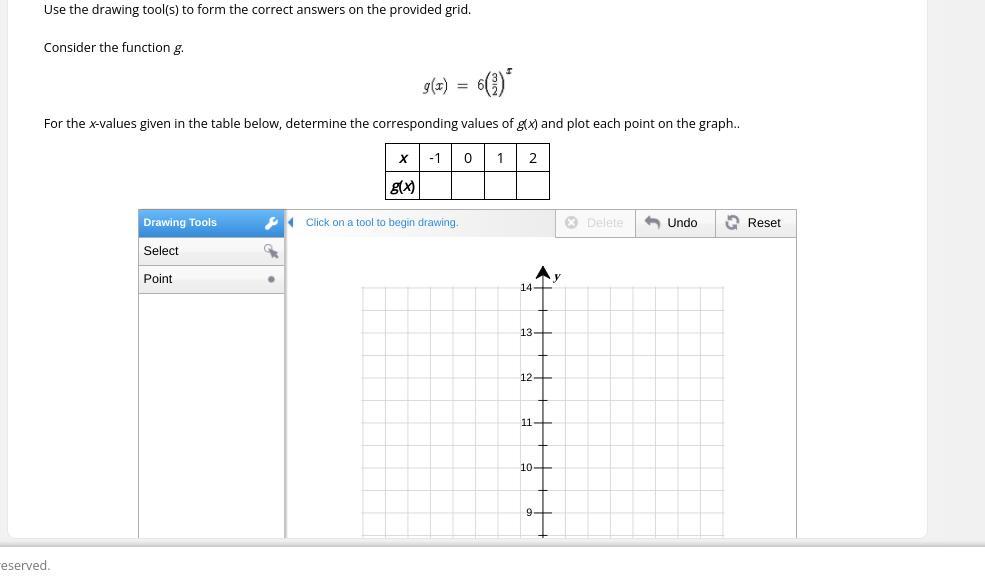 Use the drawing tool(s) to form the correct answers on the provided grid.

Consider the function $g$.

$g(x) = 6\left(\frac{3}{2}\right)^x$

For the $x$-values given in the table below, determine the corresponding values of $g(x)$ and plot each point on the graph..

| $x$ | -1 | 0 | 1 | 2 |
|---|---|---|---|---|
| $g(x)$ | | | | |

Drawing Tools
Select
Point

Click on a tool to begin drawing.

Delete
Undo
Reset

y
14
13
12
11
10
9

eserved.